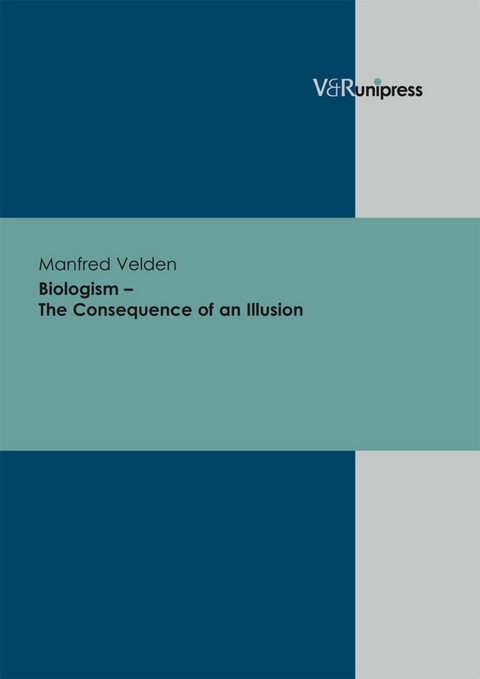 V&R unipress

Manfred Velden
Biologism –
The Consequence of an Illusion